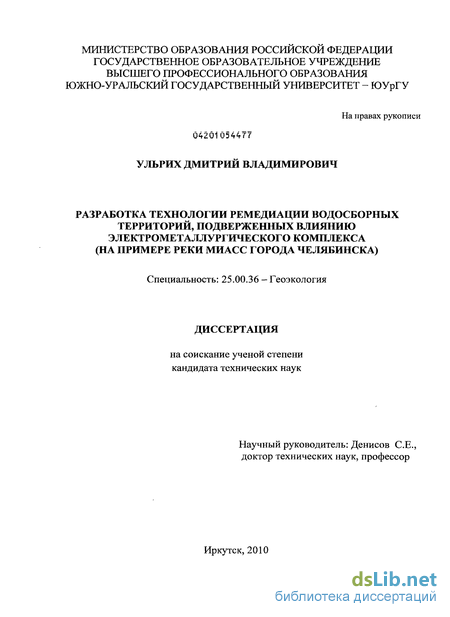 МИНИСТЕРСТВО ОБРАЗОВАНИЯ РОССИЙСКОЙ ФЕДЕРАЦИИ
ГОСУДАРСТВЕННОЕ ОБРАЗОВАТЕЛЬНОЕ УЧРЕЖДЕНИЕ
ВЫСШЕГО ПРОФЕССИОНАЛЬНОГО ОБРАЗОВАНИЯ
ЮЖНО-УРАЛЬСКИЙ ГОСУДАРСТВЕННЫЙ УНИВЕРСИТЕТ – ЮУрГУ

На правах рукописи

04201054477

УЛЬРИХ ДМИТРИЙ ВЛАДИМИРОВИЧ

РАЗРАБОТКА ТЕХНОЛОГИИ РЕМЕДИАЦИИ ВОДОСБОРНЫХ ТЕРРИТОРИЙ, ПОДВЕРЖЕННЫХ ВЛИЯНИЮ ЭЛЕКТРОМЕТАЛЛУРГИЧЕСКОГО КОМПЛЕКСА (НА ПРИМЕРЕ РЕКИ МИАСС ГОРОДА ЧЕЛЯБИНСКА)

Специальность: 25.00.36 – Геоэкология

ДИССЕРТАЦИЯ

на соискание ученой степени
кандидата технических наук

Научный руководитель: Денисов С.Е.,
доктор технических наук, профессор

Иркутск, 2010

dsLib.net
библиотека диссертаций